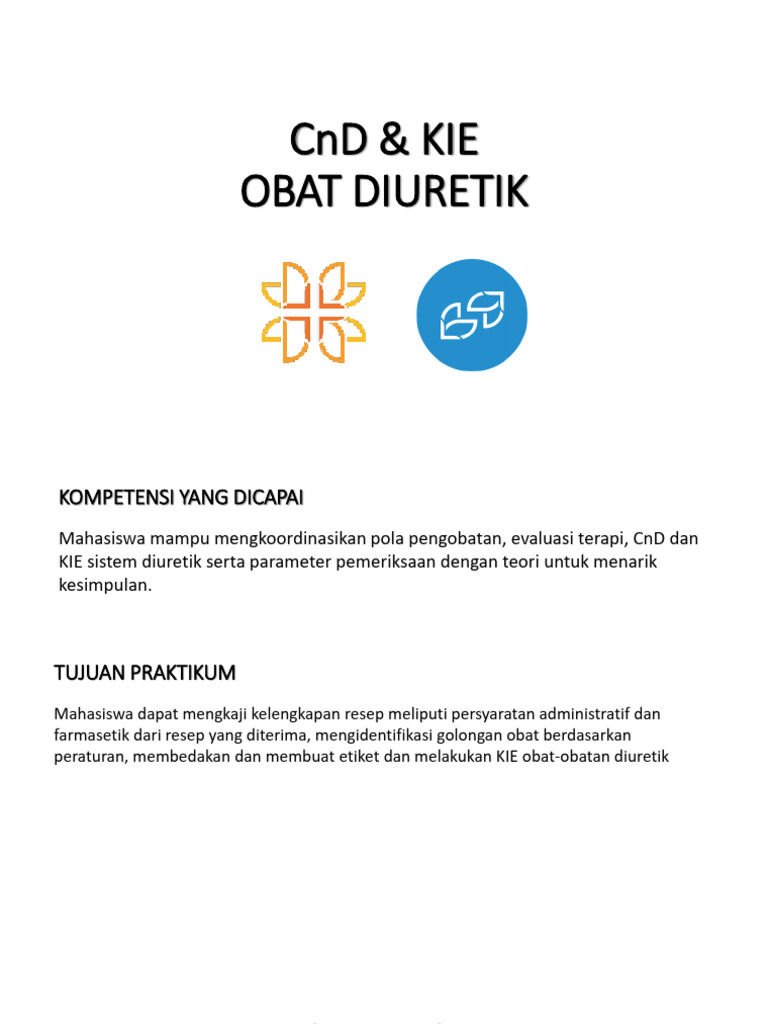 CnD & KIE
OBAT DIURETIK

KOMPETENSI YANG DICAPAI

Mahasiswa mampu mengkoordinasikan pola pengobatan, evaluasi terapi, CnD dan KIE sistem diuretik serta parameter pemeriksaan dengan teori untuk menarik kesimpulan.

TUJUAN PRAKTIKUM

Mahasiswa dapat mengkaji kelengkapan resep meliputi persyaratan administratif dan farmasetik dari resep yang diterima, mengidentifikasi golongan obat berdasarkan peraturan, membedakan dan membuat etiket dan melakukan KIE obat-obatan diuretik